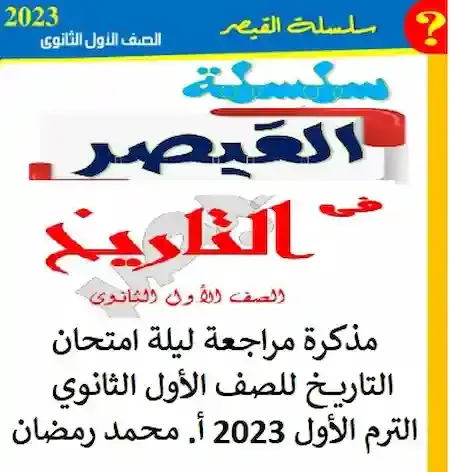 ?
سلسلة القيصر
2023
الصف الأول الثانوى

سلسلة
القيصر
فى
التاريخ
الصف الأول الثانوى

مذكرة مراجعة ليلة امتحان التاريخ للصف الأول الثانوي الترم الأول 2023 أ. محمد رمضان